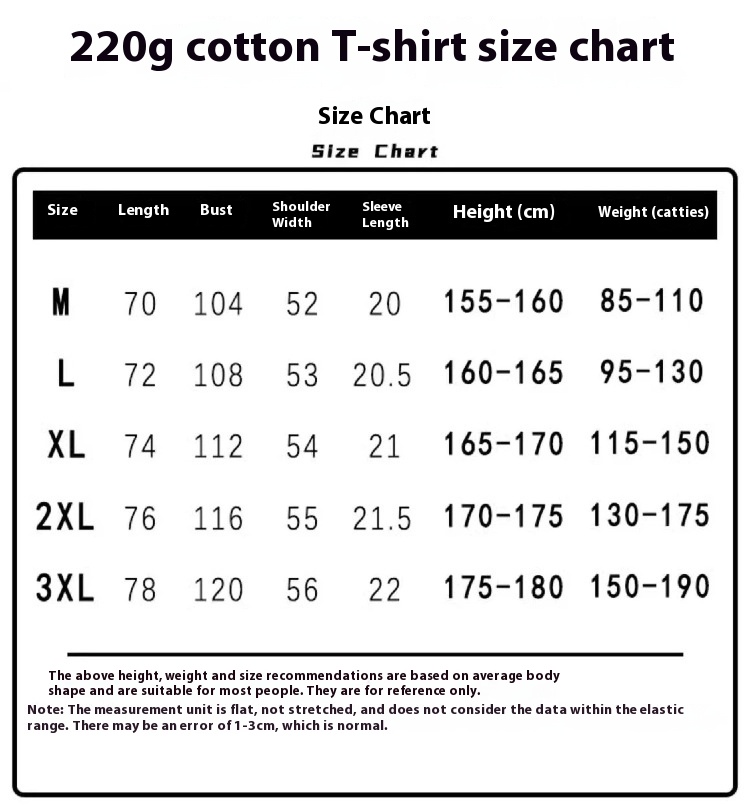 220g cotton T-shirt size chart

Size Chart

Size Chart

| Size | Length | Bust | Shoulder Width | Sleeve Length | Height (cm) | Weight (catties) |
|---|---|---|---|---|---|---|
| M | 70 | 104 | 52 | 20 | 155-160 | 85-110 |
| L | 72 | 108 | 53 | 20.5 | 160-165 | 95-130 |
| XL | 74 | 112 | 54 | 21 | 165-170 | 115-150 |
| 2XL | 76 | 116 | 55 | 21.5 | 170-175 | 130-175 |
| 3XL | 78 | 120 | 56 | 22 | 175-180 | 150-190 |

The above height, weight and size recommendations are based on average body shape and are suitable for most people. They are for reference only.

Note: The measurement unit is flat, not stretched, and does not consider the data within the elastic range. There may be an error of 1-3cm, which is normal.